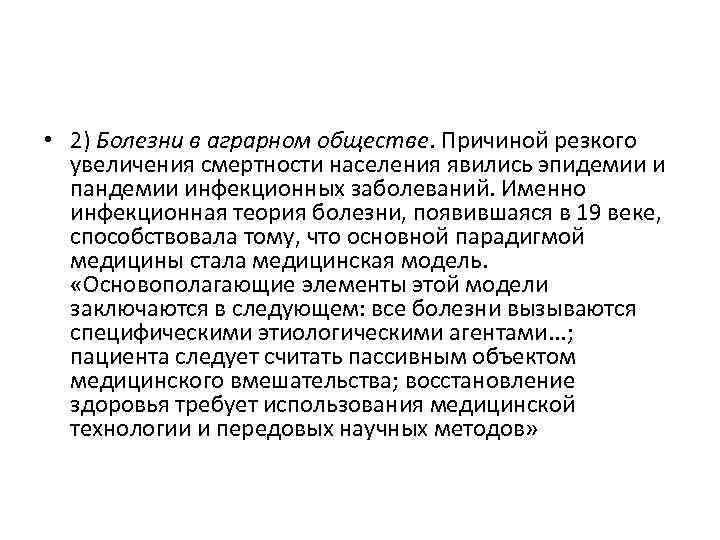 • 2) Болезни в аграрном обществе. Причиной резкого увеличения смертности населения явились эпидемии и пандемии инфекционных заболеваний. Именно инфекционная теория болезни, появившаяся в 19 веке, способствовала тому, что основной парадигмой медицины стала медицинская модель. «Основополагающие элементы этой модели заключаются в следующем: все болезни вызываются специфическими этиологическими агентами...; пациента следует считать пассивным объектом медицинского вмешательства; восстановление здоровья требует использования медицинской технологии и передовых научных методов»